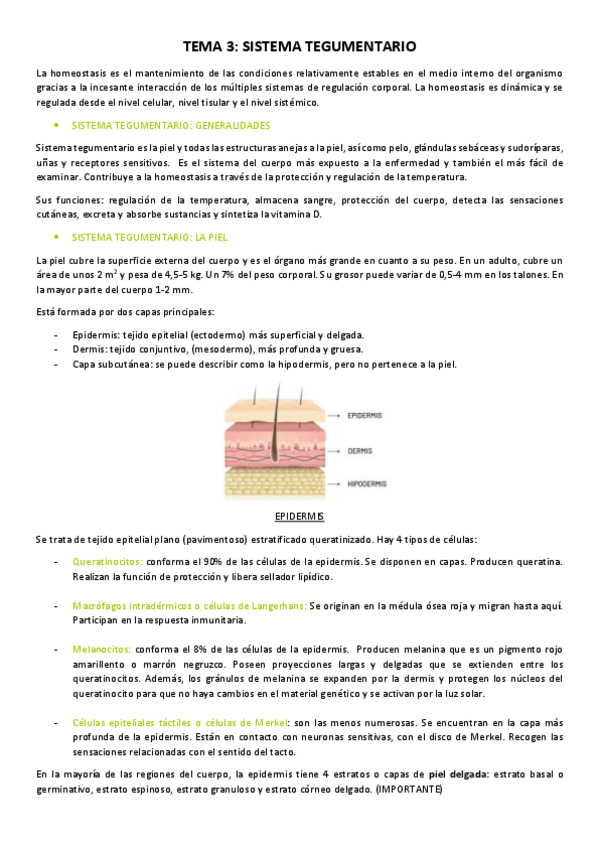 TEMA 3: SISTEMA TEGUMENTARIO

La homeostasis es el mantenimiento de las condiciones relativamente estables en el medio interno del organismo gracias a la incesante interacción de los múltiples sistemas de regulación corporal. La homeostasis es dinámica y se regulada desde el nivel celular, nivel tisular y el nivel sistémico.

• SISTEMA TEGUMENTARIO: GENERALIDADES

Sistema tegumentario es la piel y todas las estructuras anejas a la piel, así como pelo, glándulas sebáceas y sudoríparas, uñas y receptores sensitivos. Es el sistema del cuerpo más expuesto a la enfermedad y también el más fácil de examinar. Contribuye a la homeostasis a través de la protección y regulación de la temperatura.

Sus funciones: regulación de la temperatura, almacena sangre, protección del cuerpo, detecta las sensaciones cutáneas, excreta y absorbe sustancias y sintetiza la vitamina D.

• SISTEMA TEGUMENTARIO: LA PIEL

La piel cubre la superficie externa del cuerpo y es el órgano más grande en cuanto a su peso. En un adulto, cubre un área de unos 2 $m^2$ y pesa de 4,5-5 kg. Un 7% del peso corporal. Su grosor puede variar de 0,5-4 mm en los talones. En la mayor parte del cuerpo 1-2 mm.

Está formada por dos capas principales:

- Epidermis: tejido epitelial (ectodermo) más superficial y delgada.
- Dermis: tejido conjuntivo, (mesodermo), más profunda y gruesa.
- Capa subcutánea: se puede describir como la hipodermis, pero no pertenece a la piel.

EPIDERMIS
DERMIS
HIPODERMIS

EPIDERMIS

Se trata de tejido epitelial plano (pavimentoso) estratificado queratinizado. Hay 4 tipos de células:

- Queratinocitos: conforma el 90% de las células de la epidermis. Se disponen en capas. Producen queratina. Realizan la función de protección y libera sellador lipídico.

- Macrófagos intradérmicos o células de Langerhans: Se originan en la médula ósea roja y migran hasta aquí. Participan en la respuesta inmunitaria.

- Melanocitos: conforma el 8% de las células de la epidermis. Producen melanina que es un pigmento rojo amarillento o marrón negruzco. Poseen proyecciones largas y delgadas que se extienden entre los queratinocitos. Además, los gránulos de melanina se expanden por la dermis y protegen los núcleos del queratinocito para que no haya cambios en el material genético y se activan por la luz solar.

- Células epiteliales táctiles o células de Merkel: son las menos numerosas. Se encuentran en la capa más profunda de la epidermis. Están en contacto con neuronas sensitivas, con el disco de Merkel. Recogen las sensaciones relacionadas con el sentido del tacto.

En la mayoría de las regiones del cuerpo, la epidermis tiene 4 estratos o capas de piel delgada: estrato basal o germinativo, estrato espinoso, estrato granuloso y estrato córneo delgado. (IMPORTANTE)